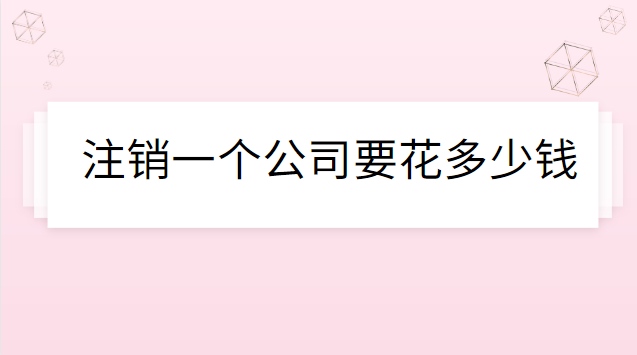 注销一个公司要花多少钱